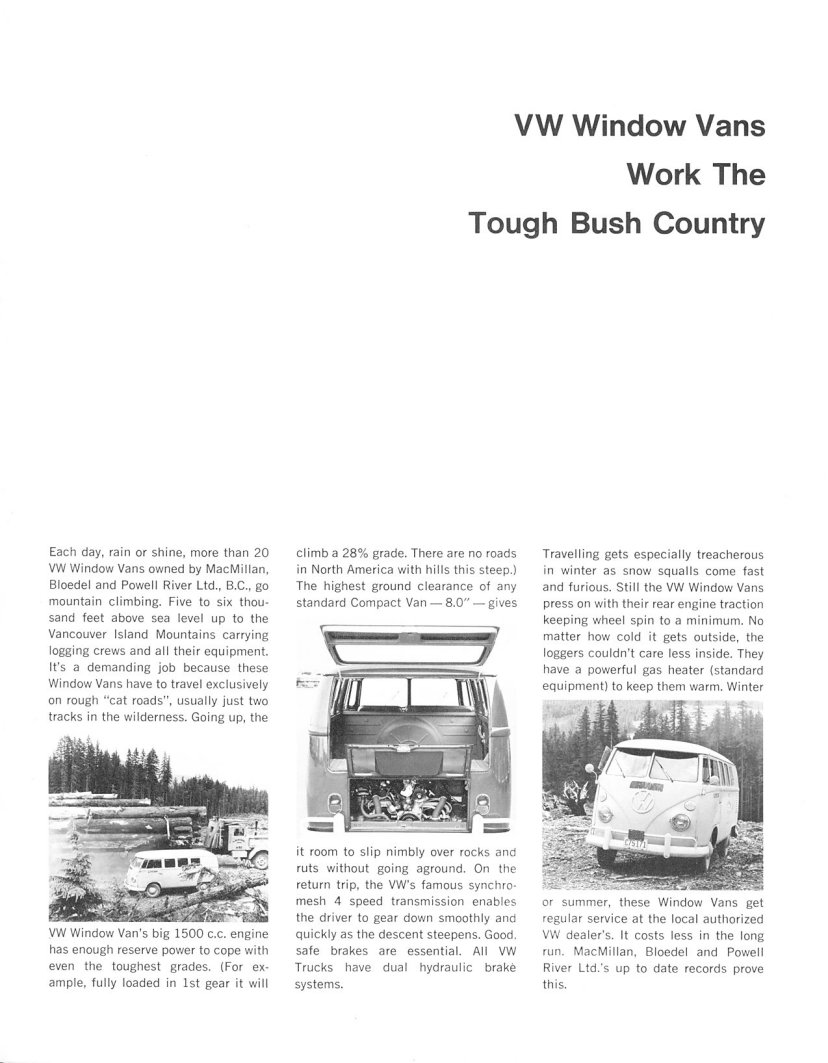 VW Window Vans
Work The
Tough Bush Country

Each day, rain or shine, more than 20 VW Window Vans owned by MacMillan, Bloedel and Powell River Ltd., B.C., go mountain climbing. Five to six thousand feet above sea level up to the Vancouver Island Mountains carrying logging crews and all their equipment. It's a demanding job because these Window Vans have to travel exclusively on rough "cat roads", usually just two tracks in the wilderness. Going up, the VW Window Van's big 1500 c.c. engine has enough reserve power to cope with even the toughest grades. (For example, fully loaded in 1st gear it will climb a 28% grade. There are no roads in North America with hills this steep.) The highest ground clearance of any standard Compact Van — 8.0" — gives it room to slip nimbly over rocks and ruts without going aground. On the return trip, the VW's famous synchromesh 4 speed transmission enables the driver to gear down smoothly and quickly as the descent steepens. Good, safe brakes are essential. All VW Trucks have dual hydraulic brake systems.

Travelling gets especially treacherous in winter as snow squalls come fast and furious. Still the VW Window Vans press on with their rear engine traction keeping wheel spin to a minimum. No matter how cold it gets outside, the loggers couldn't care less inside. They have a powerful gas heater (standard equipment) to keep them warm. Winter or summer, these Window Vans get regular service at the local authorized VW dealer's. It costs less in the long run. MacMillan, Bloedel and Powell River Ltd.'s up to date records prove this.